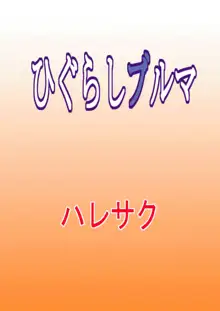 ひぐらしブルマ

ハレサク